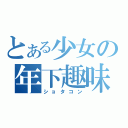 とある少女の年下趣味
ショタコン